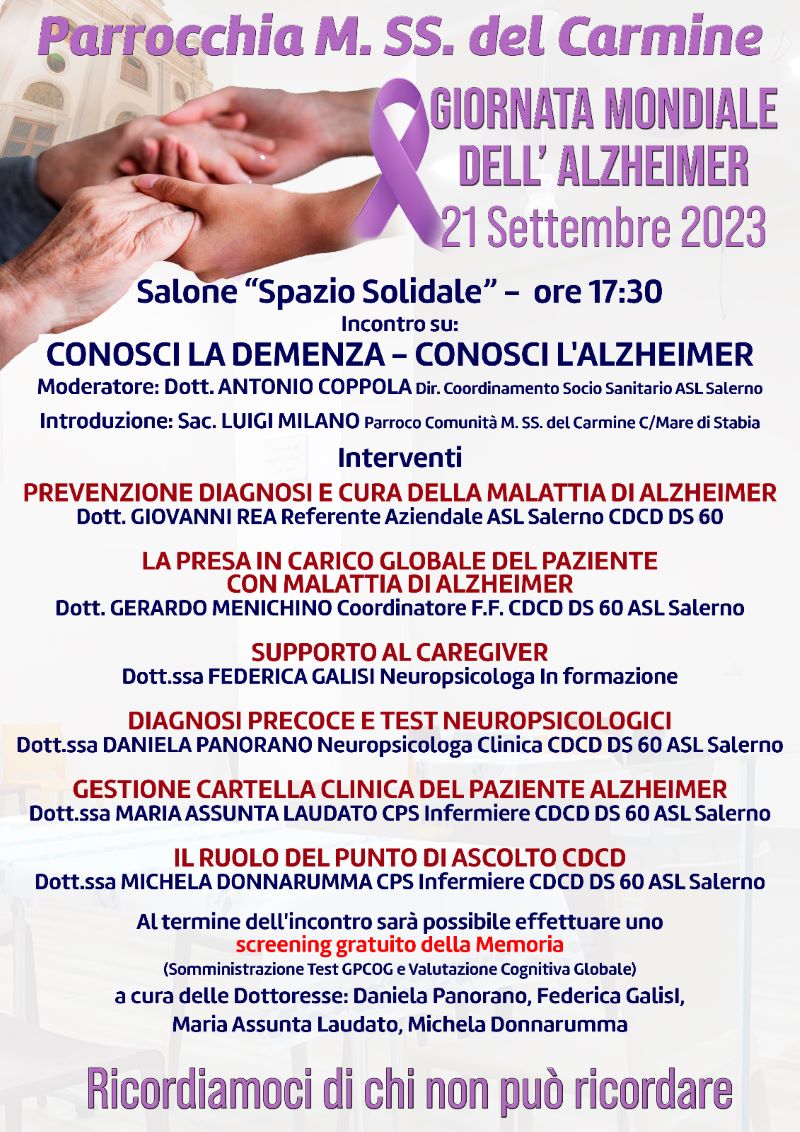 Parrocchia M. SS. del Carmine

GIORNATA MONDIALE DELL' ALZHEIMER
21 Settembre 2023

Salone "Spazio Solidale" – ore 17:30
Incontro su:
CONOSCI LA DEMENZA – CONOSCI L'ALZHEIMER
Moderatore: Dott. ANTONIO COPPOLA Dir. Coordinamento Socio Sanitario ASL Salerno
Introduzione: Sac. LUIGI MILANO Parroco Comunità M. SS. del Carmine C/Mare di Stabia

Interventi
PREVENZIONE DIAGNOSI E CURA DELLA MALATTIA DI ALZHEIMER
Dott. GIOVANNI REA Referente Aziendale ASL Salerno CDCD DS 60

LA PRESA IN CARICO GLOBALE DEL PAZIENTE CON MALATTIA DI ALZHEIMER
Dott. GERARDO MENICHINO Coordinatore F.F. CDCD DS 60 ASL Salerno

SUPPORTO AL CAREGIVER
Dott.ssa FEDERICA GALISI Neuropsicologa In formazione

DIAGNOSI PRECOCE E TEST NEUROPSICOLOGICI
Dott.ssa DANIELA PANORANO Neuropsicologa Clinica CDCD DS 60 ASL Salerno

GESTIONE CARTELLA CLINICA DEL PAZIENTE ALZHEIMER
Dott.ssa MARIA ASSUNTA LAUDATO CPS Infermiere CDCD DS 60 ASL Salerno

IL RUOLO DEL PUNTO DI ASCOLTO CDCD
Dott.ssa MICHELA DONNARUMMA CPS Infermiere CDCD DS 60 ASL Salerno

Al termine dell'incontro sarà possibile effettuare uno screening gratuito della Memoria
(Somministrazione Test GPCOG e Valutazione Cognitiva Globale)
a cura delle Dottoresse: Daniela Panorano, Federica GalisI, Maria Assunta Laudato, Michela Donnarumma

Ricordiamoci di chi non può ricordare